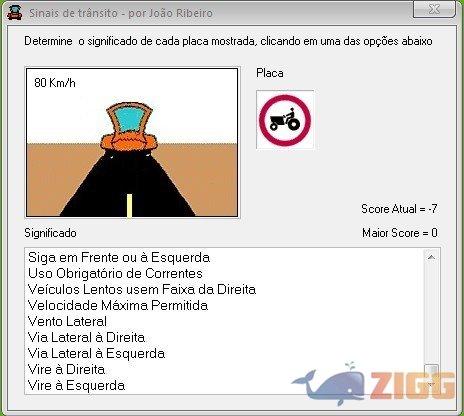 Sinais de trânsito - por João Ribeiro

Determine o significado de cada placa mostrada, clicando em uma das opções abaixo

80 Km/h

Placa

Score Atual = -7

Significado

Maior Score = 0

Siga em Frente ou à Esquerda
Uso Obrigatório de Correntes
Veículos Lentos usem Faixa da Direita
Velocidade Máxima Permitida
Vento Lateral
Via Lateral à Direita
Via Lateral à Esquerda
Vire à Direita
Vire à Esquerda

ZIGG